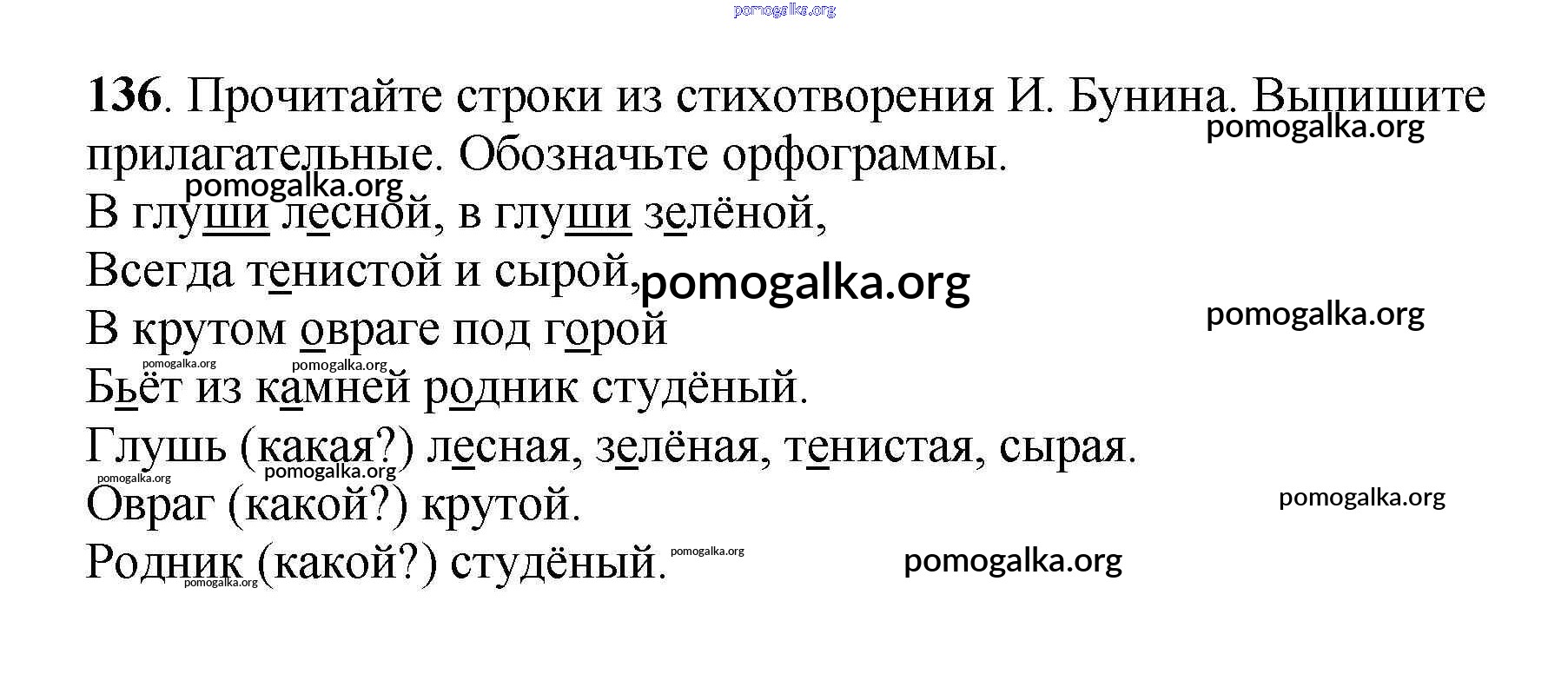 136. Прочитайте строки из стихотворения И. Бунина. Выпишите прилагательные. Обозначьте орфограммы.

В глуши лесной, в глуши зелёной,
Всегда тенистой и сырой,
В крутом овраге под горой
Бьёт из камней родник студёный.

Глушь (какая?) лесная, зелёная, тенистая, сырая.
Овраг (какой?) крутой.
Родник (какой?) студёный.

pomogalka.org